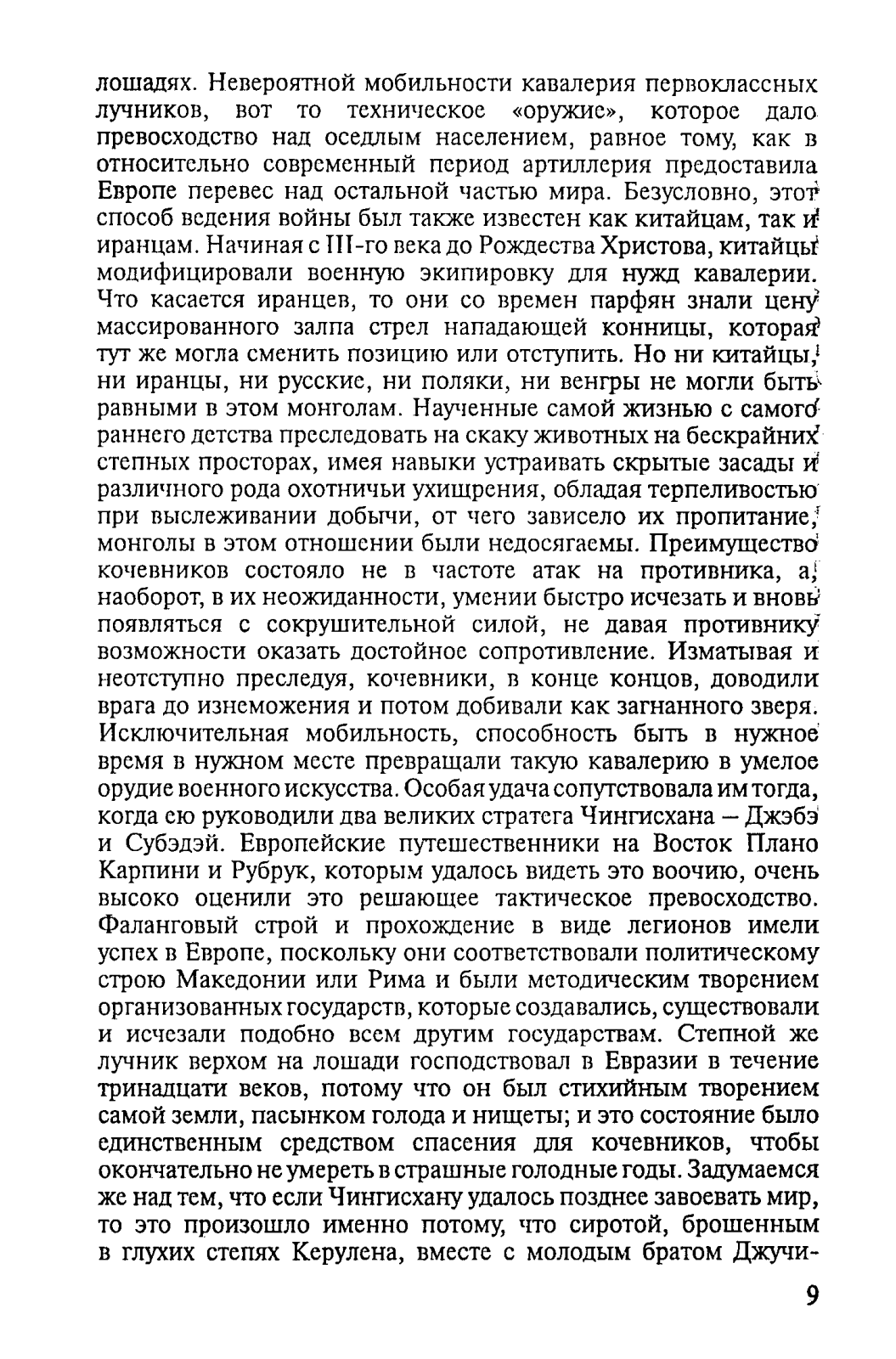 лошадях. Невероятной мобильности кавалерия первоклассных лучников, вот то техническое «оружие», которое дало превосходство над оседлым населением, равное тому, как в относительно современный период артиллерия предоставила Европе перевес над остальной частью мира. Безусловно, этот способ ведения войны был также известен как китайцам, так и иранцам. Начиная с III-го века до Рождества Христова, китайцы модифицировали военную экипировку для нужд кавалерии. Что касается иранцев, то они со времен парфян знали цену массированного залпа стрел нападающей конницы, которая тут же могла сменить позицию или отступить. Но ни китайцы, ни иранцы, ни русские, ни поляки, ни венгры не могли быть равными в этом монголам. Наученные самой жизнью с самого раннего детства преследовать на скаку животных на бескрайних степных просторах, имея навыки устраивать скрытые засады и различного рода охотничьи ухищрения, обладая терпеливостью при выслеживании добычи, от чего зависело их пропитание, монголы в этом отношении были недосягаемы. Преимущество кочевников состояло не в частоте атак на противника, а, наоборот, в их неожиданности, умении быстро исчезать и вновь появляться с сокрушительной силой, не давая противнику возможности оказать достойное сопротивление. Изматывая и неотступно преследуя, кочевники, в конце концов, доводили врага до изнеможения и потом добивали как загнанного зверя. Исключительная мобильность, способность быть в нужное время в нужном месте превращали такую кавалерию в умелое орудие военного искусства. Особая удача сопутствовала им тогда, когда ею руководили два великих стратега Чингисхана – Джэбэ и Субэдэй. Европейские путешественники на Восток Плано Карпини и Рубрук, которым удалось видеть это воочию, очень высоко оценили это решающее тактическое превосходство. Фаланговый строй и прохождение в виде легионов имели успех в Европе, поскольку они соответствовали политическому строю Македонии или Рима и были методическим творением организованных государств, которые создавались, существовали и исчезали подобно всем другим государствам. Степной же лучник верхом на лошади господствовал в Евразии в течение тринадцати веков, потому что он был стихийным творением самой земли, пасынком голода и нищеты; и это состояние было единственным средством спасения для кочевников, чтобы окончательно не умереть в страшные голодные годы. Задумаемся же над тем, что если Чингисхану удалось позднее завоевать мир, то это произошло именно потому, что сиротой, брошенным в глухих степях Керулена, вместе с молодым братом Джучи-

9